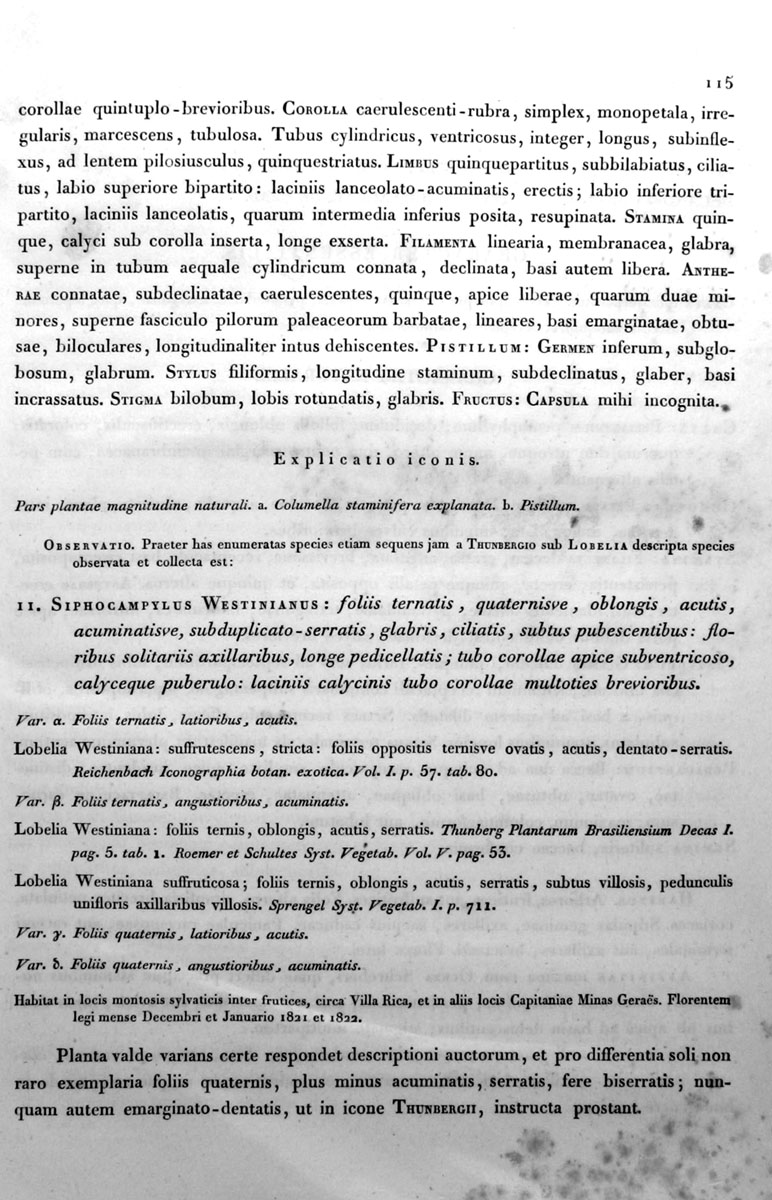 115

corollae quintuplo-brevioribus. Corolla caerulescenti-rubra, simplex, monopetala, irregularis, marcescens, tubulosa. Tubus cylindricus, ventricosus, integer, longus, subinflexus, ad lentem pilosiusculus, quinquestriatus. Limbus quinquepartitus, subbilabiatus, ciliatus, labio superiore bipartito: laciniis lanceolato-acuminatis, erectis; labio inferiore tripartito, laciniis lanceolatis, quarum intermedia inferius posita, resupinata. Stamina quinque, calyci sub corolla inserta, longe exserta. Filamenta linearia, membranacea, glabra, superne in tubum aequale cylindricum connata, declinata, basi autem libera. Antherae connatae, subdeclinatae, caerulescentes, quinque, apice liberae, quarum duae minores, superne fasciculo pilorum paleaceorum barbatae, lineares, basi emarginatae, obtusae, biloculares, longitudinaliter intus dehiscentes. Pistillum: Germen inferum, subglobosum, glabrum. Stylus filiformis, longitudine staminum, subdeclinatus, glaber, basi incrassatus. Stigma bilobum, lobis rotundatis, glabris. Fructus: Capsula mihi incognita.

Explicatio iconis.

Pars plantae magnitudine naturali. a. Columella staminifera explanata. b. Pistillum.

Observatio. Praeter has enumeratas species etiam sequens jam a Thunbergio sub Lobelia descripta species observata et collecta est:

11. Siphocampylus Westinianus: foliis ternatis, quaternisve, oblongis, acutis, acuminatisve, subduplicato-serratis, glabris, ciliatis, subtus pubescentibus: floribus solitariis axillaribus, longe pedicellatis; tubo corollae apice subventricoso, calyceque puberulo: laciniis calycinis tubo corollae multoties brevioribus.

Var. α. Foliis ternatis, latioribus, acutis.

Lobelia Westiniana: suffrutescens, stricta: foliis oppositis ternisve ovatis, acutis, dentato-serratis. Reichenbach Iconographia botan. exotica. Vol. I. p. 57. tab. 80.

Var. β. Foliis ternatis, angustioribus, acuminatis.

Lobelia Westiniana: foliis ternis, oblongis, acutis, serratis. Thunberg Plantarum Brasiliensium Decas I. pag. 5. tab. 1. Roemer et Schultes Syst. Vegetab. Vol. V. pag. 53.

Lobelia Westiniana suffruticosa; foliis ternis, oblongis, acutis, serratis, subtus villosis, pedunculis unifloris axillaribus villosis. Sprengel Syst. Vegetab. I. p. 711.

Var. γ. Foliis quaternis, latioribus, acutis.

Var. δ. Foliis quaternis, angustioribus, acuminatis.

Habitat in locis montosis sylvaticis inter frutices, circa Villa Rica, et in aliis locis Capitaniae Minas Geraës. Florentem legi mense Decembri et Januario 1821 et 1822.

Planta valde varians certe respondet descriptioni auctorum, et pro differentia soli non raro exemplaria foliis quaternis, plus minus acuminatis, serratis, fere biserratis; nunquam autem emarginato-dentatis, ut in icone Thunbergii, instructa prostant.